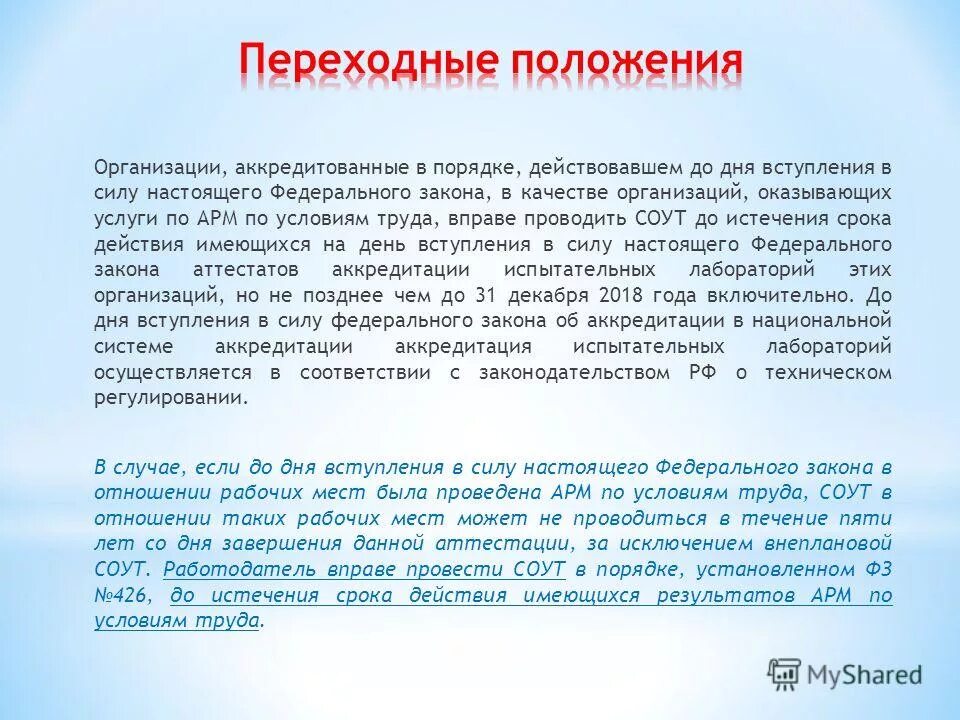 Переходные положения

Организации, аккредитованные в порядке, действовавшем до дня вступления в силу настоящего Федерального закона, в качестве организаций, оказывающих услуги по АРМ по условиям труда, вправе проводить СОУТ до истечения срока действия имеющихся на день вступления в силу настоящего Федерального закона аттестатов аккредитации испытательных лабораторий этих организаций, но не позднее чем до 31 декабря 2018 года включительно. До дня вступления в силу федерального закона об аккредитации в национальной системе аккредитации аккредитация испытательных лабораторий осуществляется в соответствии с законодательством РФ о техническом регулировании.

В случае, если до дня вступления в силу настоящего Федерального закона в отношении рабочих мест была проведена АРМ по условиям труда, СОУТ в отношении таких рабочих мест может не проводиться в течение пяти лет со дня завершения данной аттестации, за исключением внеплановой СОУТ. Работодатель вправе провести СОУТ в порядке, установленном ФЗ №426, до истечения срока действия имеющихся результатов АРМ по условиям труда.

MyShared